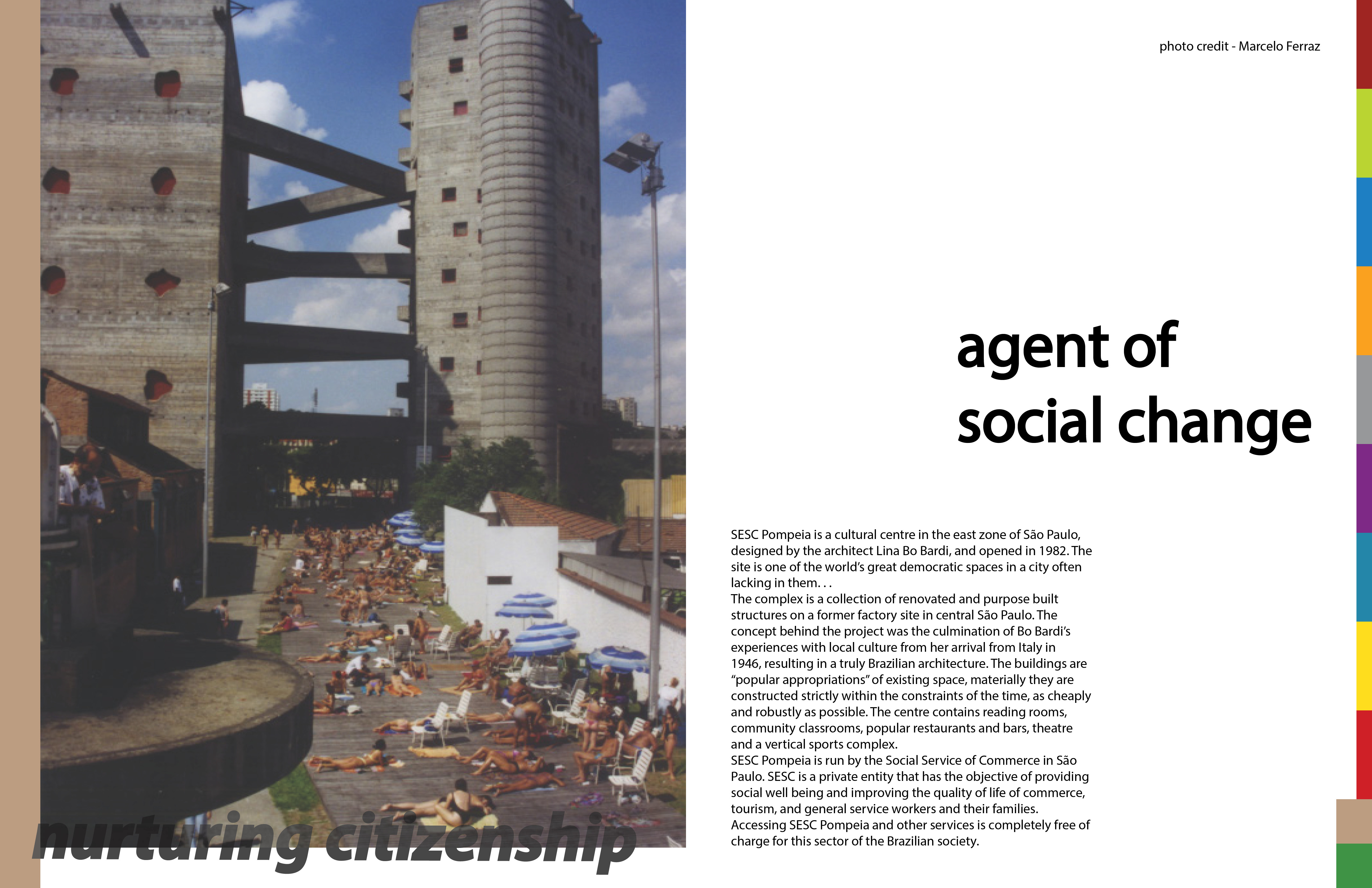 photo credit - Marcelo Ferraz

agent of social change

SESC Pompeia is a cultural centre in the east zone of São Paulo, designed by the architect Lina Bo Bardi, and opened in 1982. The site is one of the world's great democratic spaces in a city often lacking in them. . .
The complex is a collection of renovated and purpose built structures on a former factory site in central São Paulo. The concept behind the project was the culmination of Bo Bardi's experiences with local culture from her arrival from Italy in 1946, resulting in a truly Brazilian architecture. The buildings are "popular appropriations" of existing space, materially they are constructed strictly within the constraints of the time, as cheaply and robustly as possible. The centre contains reading rooms, community classrooms, popular restaurants and bars, theatre and a vertical sports complex.
SESC Pompeia is run by the Social Service of Commerce in São Paulo. SESC is a private entity that has the objective of providing social well being and improving the quality of life of commerce, tourism, and general service workers and their families. Accessing SESC Pompeia and other services is completely free of charge for this sector of the Brazilian society.

nurturing citizenship